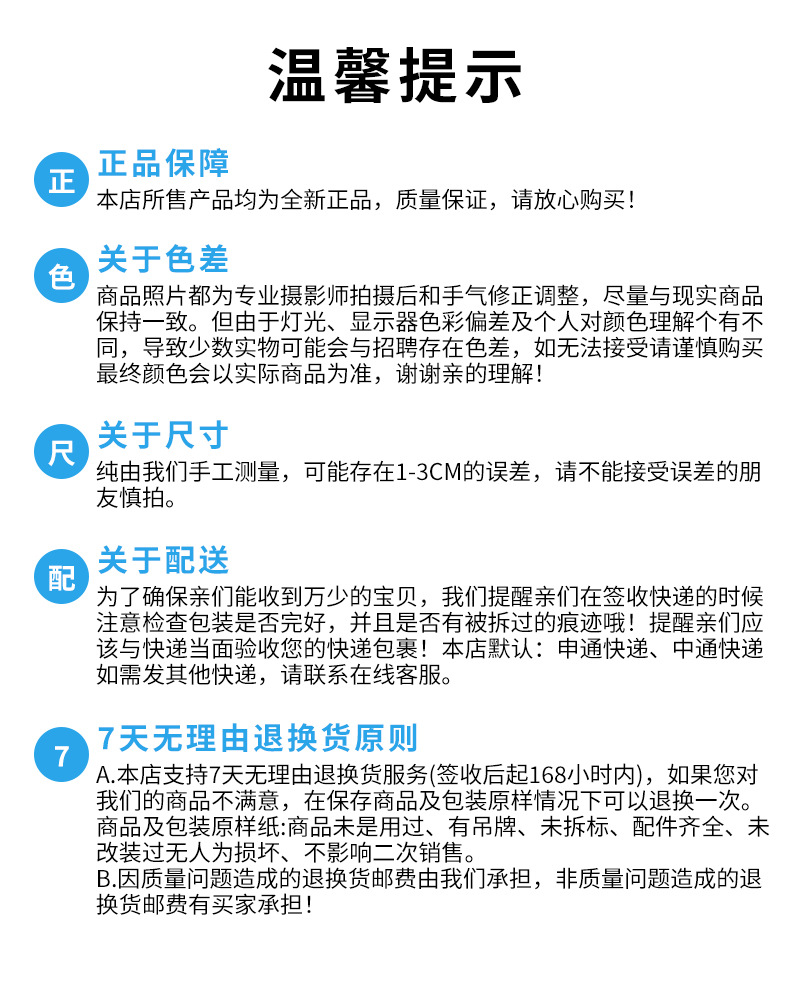 温馨提示

正

正品保障

本店所售产品均为全新正品，质量保证，请放心购买！

色

关于色差

商品照片都为专业摄影师拍摄后和手气修正调整，尽量与现实商品保持一致。但由于灯光、显示器色彩偏差及个人对颜色理解个有不同，导致少数实物可能会与招聘存在色差，如无法接受请谨慎购买最终颜色会以实际商品为准，谢谢亲的理解！

尺

关于尺寸

纯由我们手工测量，可能存在1-3CM的误差，请不能接受误差的朋友慎拍。

配

关于配送

为了确保亲们能收到万少的宝贝，我们提醒亲们在签收快递的时候注意检查包装是否完好，并且是否有被拆过的痕迹哦！提醒亲们应该与快递当面验收您的快递包裹！本店默认：申通快递、中通快递如需发其他快递，请联系在线客服。

7

7天无理由退换货原则

A.本店支持7天无理由退换货服务(签收后起168小时内)，如果您对我们的商品不满意，在保存商品及包装原样情况下可以退换一次。商品及包装原样纸:商品未是用过、有吊牌、未拆标、配件齐全、未改装过无人为损坏、不影响二次销售。
B.因质量问题造成的退换货邮费由我们承担，非质量问题造成的退换货邮费有买家承担！